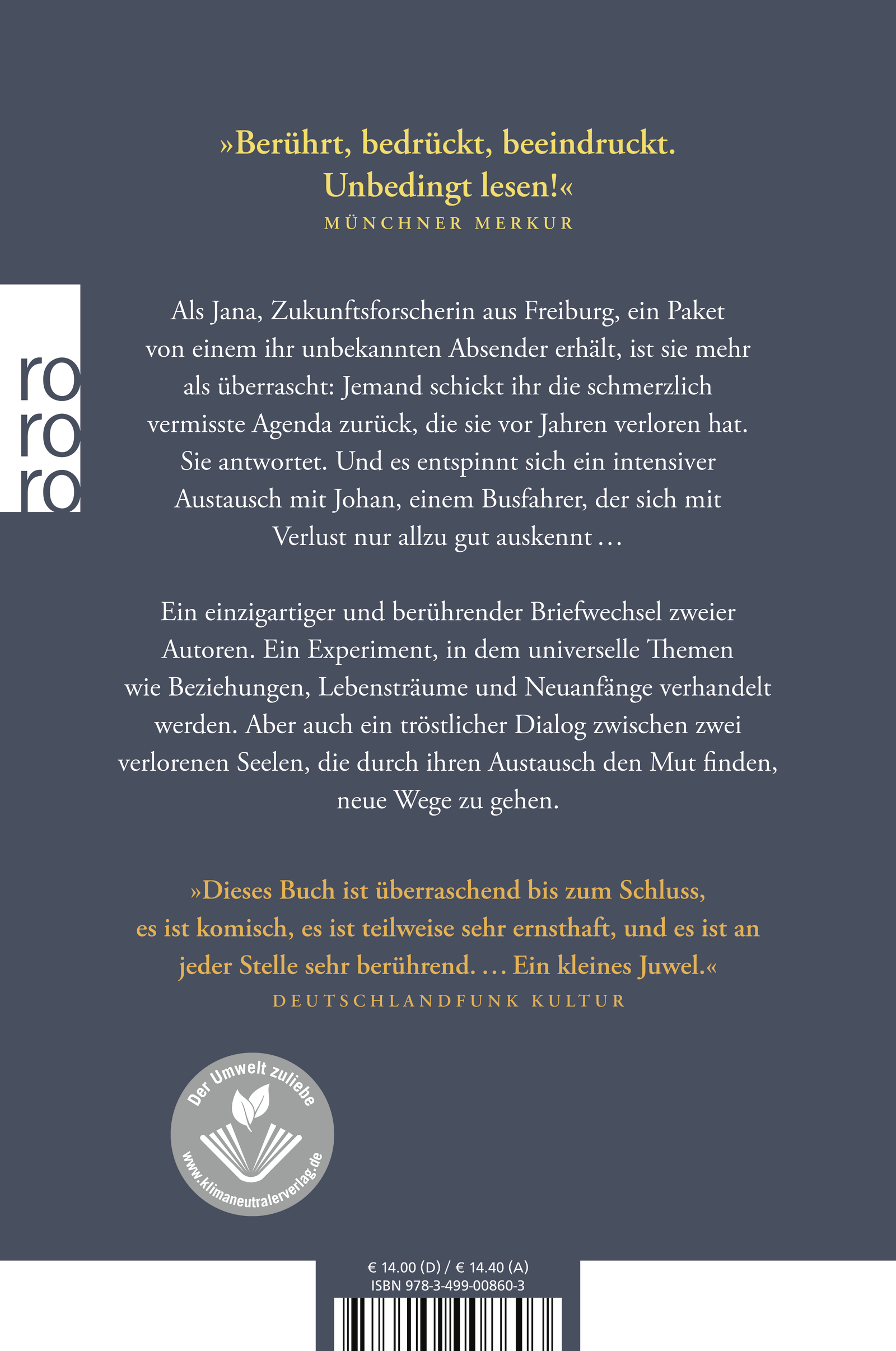 »Berührt, bedrückt, beeindruckt. Unbedingt lesen!«
MÜNCHNER MERKUR

ro
ro
ro

Als Jana, Zukunftsforscherin aus Freiburg, ein Paket von einem ihr unbekannten Absender erhält, ist sie mehr als überrascht: Jemand schickt ihr die schmerzlich vermisste Agenda zurück, die sie vor Jahren verloren hat. Sie antwortet. Und es entspinnt sich ein intensiver Austausch mit Johan, einem Busfahrer, der sich mit Verlust nur allzu gut auskennt …

Ein einzigartiger und berührender Briefwechsel zweier Autoren. Ein Experiment, in dem universelle Themen wie Beziehungen, Lebensträume und Neuanfänge verhandelt werden. Aber auch ein tröstlicher Dialog zwischen zwei verlorenen Seelen, die durch ihren Austausch den Mut finden, neue Wege zu gehen.

»Dieses Buch ist überraschend bis zum Schluss, es ist komisch, es ist teilweise sehr ernsthaft, und es ist an jeder Stelle sehr berührend. … Ein kleines Juwel.«
DEUTSCHLANDFUNK KULTUR

Der Umwelt zuliebe
www.klimaneutralerverlag.de

€ 14.00 (D) / € 14.40 (A)
ISBN 978-3-499-00860-3